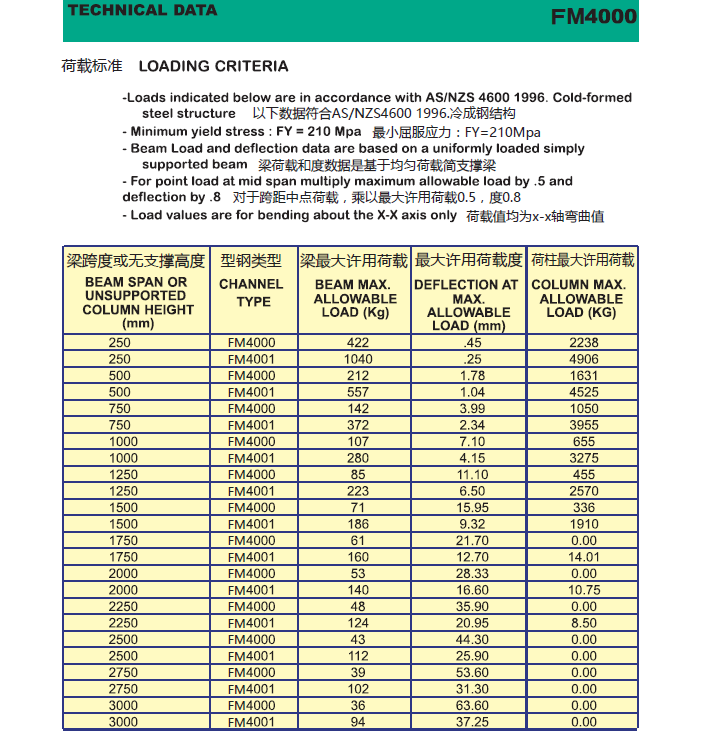 TECHNICAL DATA FM4000

荷载标准 LOADING CRITERIA

-Loads indicated below are in accordance with AS/NZS 4600 1996. Cold-formed steel structure 以下数据符合AS/NZS4600 1996.冷成钢结构

- Minimum yield stress : FY = 210 Mpa 最小屈服应力：FY=210Mpa

- Beam Load and deflection data are based on a uniformly loaded simply supported beam 梁荷载和度数据是基于均匀荷载简支撑梁

- For point load at mid span multiply maximum allowable load by .5 and deflection by .8 对于跨距中点荷载，乘以最大许用荷载0.5，度0.8

- Load values are for bending about the X-X axis only 荷载值均为x-x轴弯曲值

| 梁跨度或无支撑高度 BEAM SPAN OR UNSUPPORTED COLUMN HEIGHT (mm) | 型钢类型 CHANNEL TYPE | 梁最大许用荷载 BEAM MAX. ALLOWABLE LOAD (Kg) | 最大许用荷载度 DEFLECTION AT MAX. ALLOWABLE LOAD (mm) | 荷柱最大许用荷载 COLUMN MAX. ALLOWABLE LOAD (KG) |
|---|---|---|---|---|
| 250 | FM4000 | 422 | .45 | 2238 |
| 250 | FM4001 | 1040 | .25 | 4906 |
| 500 | FM4000 | 212 | 1.78 | 1631 |
| 500 | FM4001 | 557 | 1.04 | 4525 |
| 750 | FM4000 | 142 | 3.99 | 1050 |
| 750 | FM4001 | 372 | 2.34 | 3955 |
| 1000 | FM4000 | 107 | 7.10 | 655 |
| 1000 | FM4001 | 280 | 4.15 | 3275 |
| 1250 | FM4000 | 85 | 11.10 | 455 |
| 1250 | FM4001 | 223 | 6.50 | 2570 |
| 1500 | FM4000 | 71 | 15.95 | 336 |
| 1500 | FM4001 | 186 | 9.32 | 1910 |
| 1750 | FM4000 | 61 | 21.70 | 0.00 |
| 1750 | FM4001 | 160 | 12.70 | 14.01 |
| 2000 | FM4000 | 53 | 28.33 | 0.00 |
| 2000 | FM4001 | 140 | 16.60 | 10.75 |
| 2250 | FM4000 | 48 | 35.90 | 0.00 |
| 2250 | FM4001 | 124 | 20.95 | 8.50 |
| 2500 | FM4000 | 43 | 44.30 | 0.00 |
| 2500 | FM4001 | 112 | 25.90 | 0.00 |
| 2750 | FM4000 | 39 | 53.60 | 0.00 |
| 2750 | FM4001 | 102 | 31.30 | 0.00 |
| 3000 | FM4000 | 36 | 63.60 | 0.00 |
| 3000 | FM4001 | 94 | 37.25 | 0.00 |